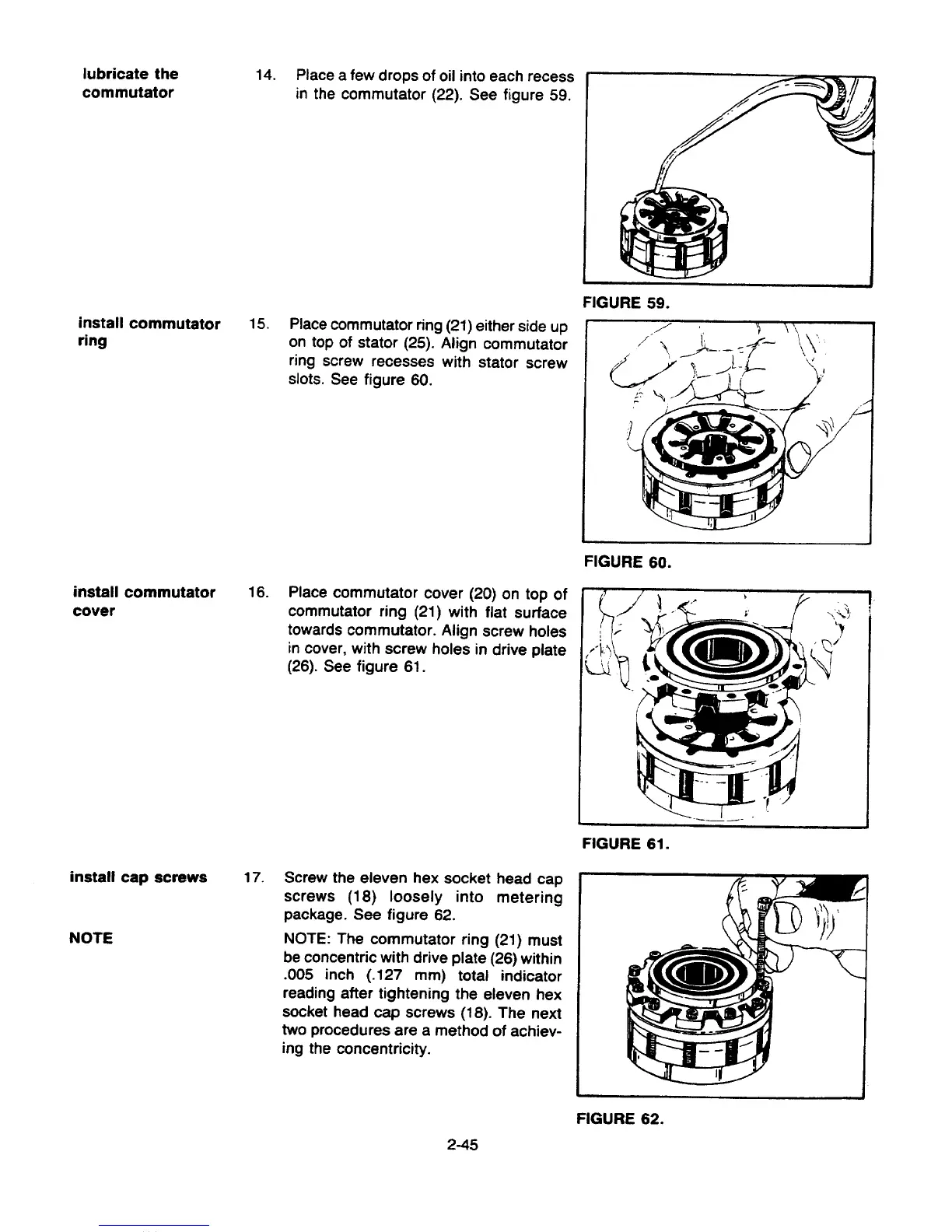 lubricate the commutator

14. Place a few drops of oil into each recess in the commutator (22). See figure 59.

FIGURE 59.

install commutator ring

15. Place commutator ring (21) either side up on top of stator (25). Align commutator ring screw recesses with stator screw slots. See figure 60.

FIGURE 60.

install commutator cover

16. Place commutator cover (20) on top of commutator ring (21) with flat surface towards commutator. Align screw holes in cover, with screw holes in drive plate (26). See figure 61.

FIGURE 61.

install cap screws

17. Screw the eleven hex socket head cap screws (18) loosely into metering package. See figure 62.

NOTE

NOTE: The commutator ring (21) must be concentric with drive plate (26) within .005 inch (.127 mm) total indicator reading after tightening the eleven hex socket head cap screws (18). The next two procedures are a method of achieving the concentricity.

FIGURE 62.

2-45